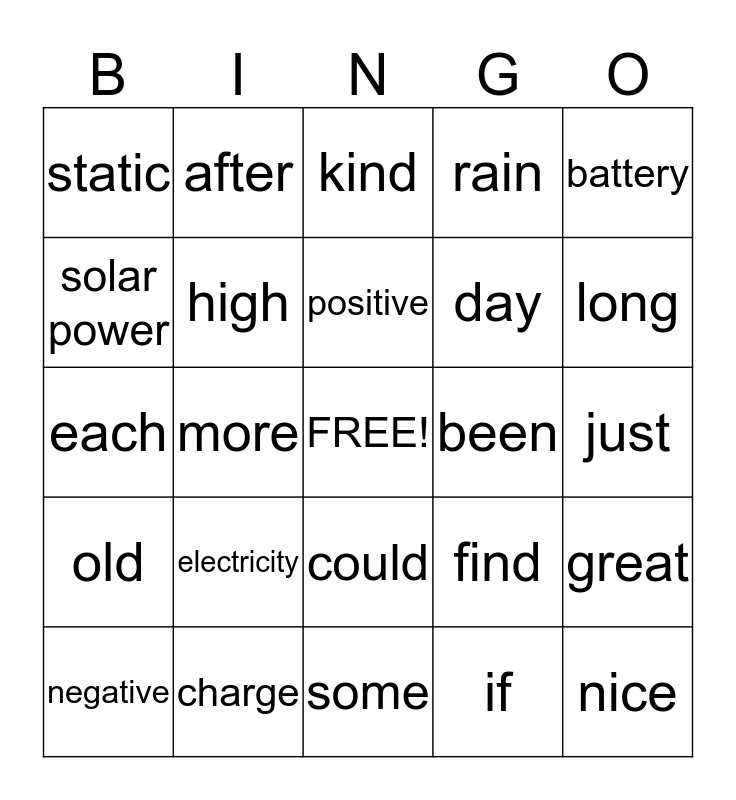 | B | I | N | G | O |
|---|---|---|---|---|
| static | after | kind | rain | battery |
| solar power | high | positive | day | long |
| each | more | FREE! | been | just |
| old | electricity | could | find | great |
| negative | charge | some | if | nice |